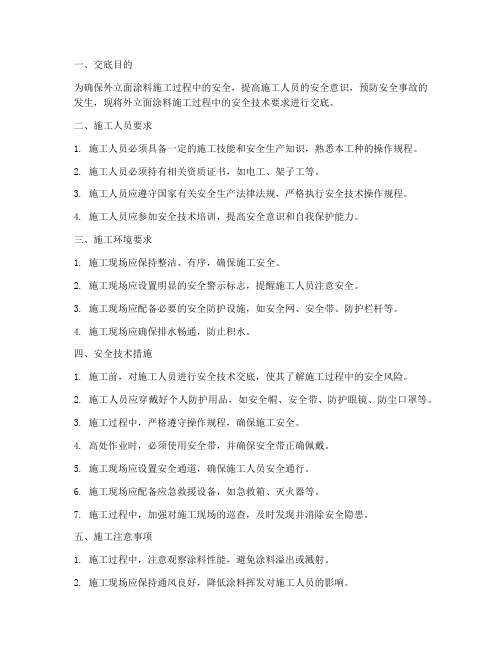 一、交底目的

为确保外立面涂料施工过程中的安全，提高施工人员的安全意识，预防安全事故的发生，现将外立面涂料施工过程中的安全技术要求进行交底。

二、施工人员要求

1. 施工人员必须具备一定的施工技能和安全生产知识，熟悉本工种的操作规程。

2. 施工人员必须持有相关资质证书，如电工、架子工等。

3. 施工人员应遵守国家有关安全生产法律法规，严格执行安全技术操作规程。

4. 施工人员应参加安全技术培训，提高安全意识和自我保护能力。

三、施工环境要求

1. 施工现场应保持整洁、有序，确保施工安全。

2. 施工现场应设置明显的安全警示标志，提醒施工人员注意安全。

3. 施工现场应配备必要的安全防护设施，如安全网、安全带、防护栏杆等。

4. 施工现场应确保排水畅通，防止积水。

四、安全技术措施

1. 施工前，对施工人员进行安全技术交底，使其了解施工过程中的安全风险。

2. 施工人员应穿戴好个人防护用品，如安全帽、安全带、防护眼镜、防尘口罩等。

3. 施工过程中，严格遵守操作规程，确保施工安全。

4. 高处作业时，必须使用安全带，并确保安全带正确佩戴。

5. 施工现场应设置安全通道，确保施工人员安全通行。

6. 施工现场应配备应急救援设备，如急救箱、灭火器等。

7. 施工过程中，加强对施工现场的巡查，及时发现并消除安全隐患。

五、施工注意事项

1. 施工过程中，注意观察涂料性能，避免涂料溢出或溅射。

2. 施工现场应保持通风良好，降低涂料挥发对施工人员的影响。